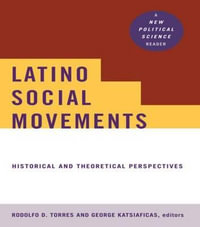 A NEW POLITICAL SCIENCE READER

LATINO SOCIAL MOVEMENTS

HISTORICAL AND THEORETICAL PERSPECTIVES

RODOLFO D. TORRES AND GEORGE KATSIAFICAS, editors